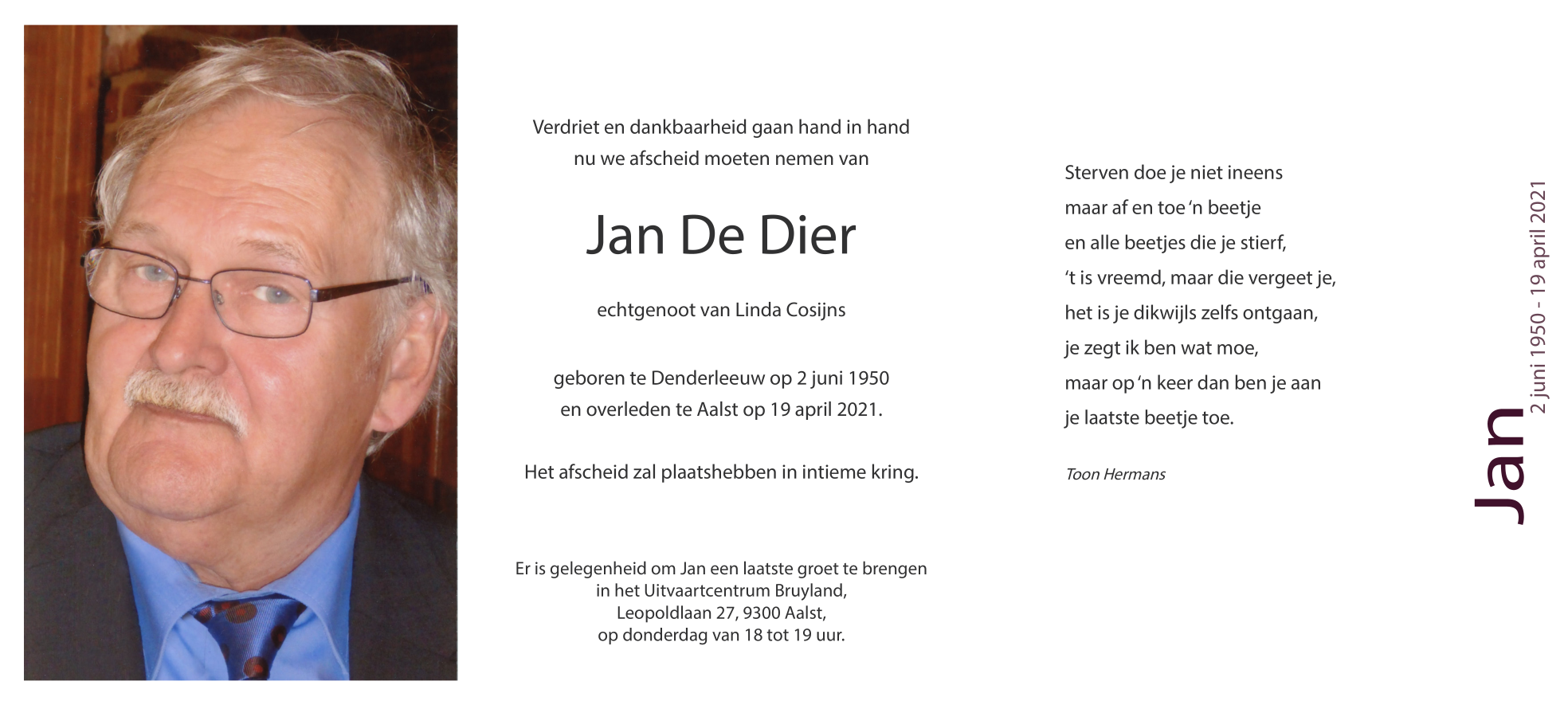 Verdriet en dankbaarheid gaan hand in hand
nu we afscheid moeten nemen van

Jan De Dier

echtgenoot van Linda Cosijns

geboren te Denderleeuw op 2 juni 1950
en overleden te Aalst op 19 april 2021.

Het afscheid zal plaatshebben in intieme kring.

Er is gelegenheid om Jan een laatste groet te brengen
in het Uitvaartcentrum Bruyland,
Leopoldlaan 27, 9300 Aalst,
op donderdag van 18 tot 19 uur.

Sterven doe je niet ineens
maar af en toe 'n beetje
en alle beetjes die je stierf,
't is vreemd, maar die vergeet je,
het is je dikwijls zelfs ontgaan,
je zegt ik ben wat moe,
maar op 'n keer dan ben je aan
je laatste beetje toe.

Toon Hermans

Jan
2 juni 1950 - 19 april 2021